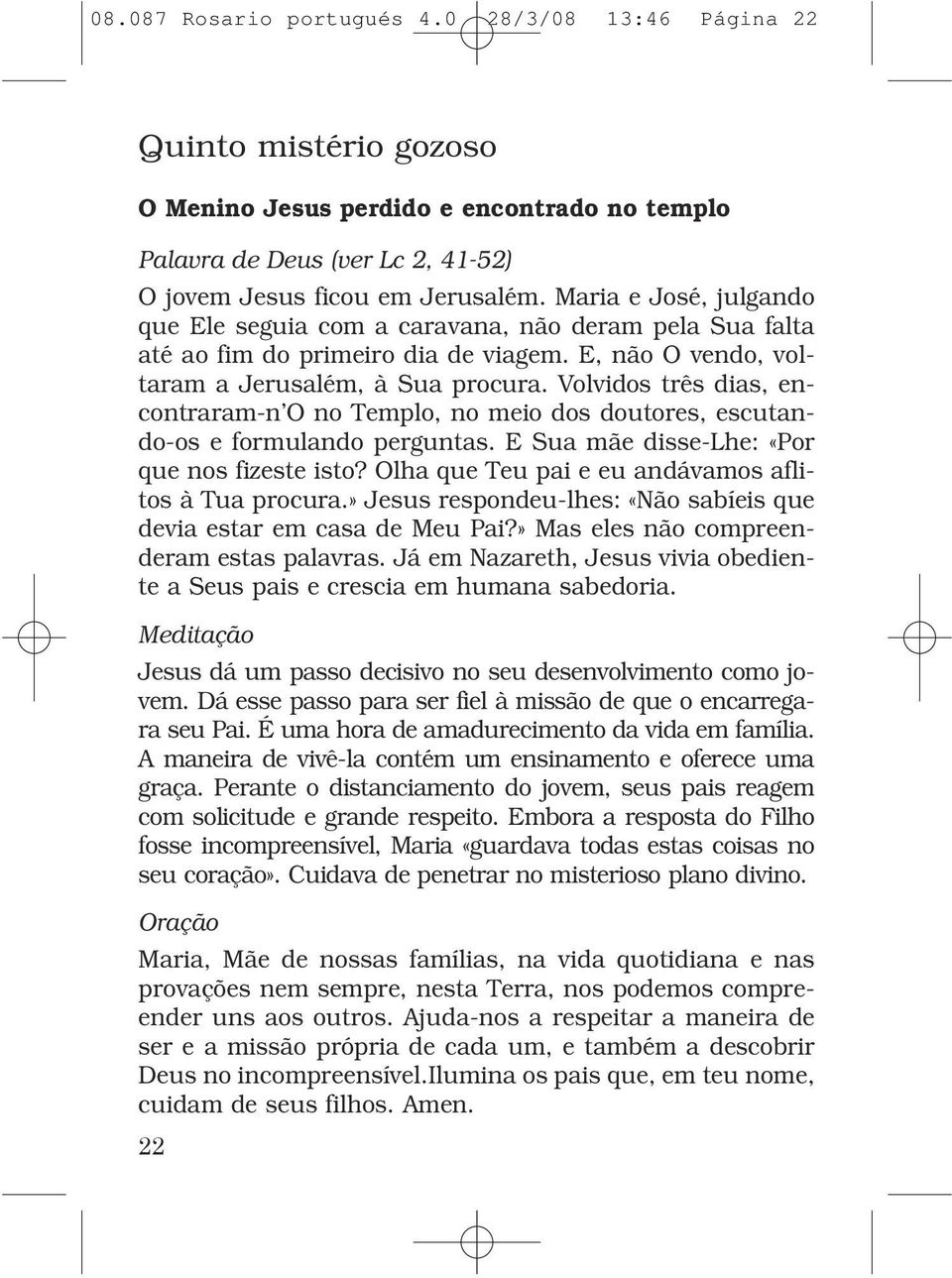 08.087 Rosario portugués 4.0 28/3/08 13:46 Página 22

Quinto mistério gozoso

O Menino Jesus perdido e encontrado no templo

Palavra de Deus (ver Lc 2, 41-52)

O jovem Jesus ficou em Jerusalém. Maria e José, julgando que Ele seguia com a caravana, não deram pela Sua falta até ao fim do primeiro dia de viagem. E, não O vendo, voltaram a Jerusalém, à Sua procura. Volvidos três dias, encontraram-n'O no Templo, no meio dos doutores, escutando-os e formulando perguntas. E Sua mãe disse-Lhe: «Por que nos fizeste isto? Olha que Teu pai e eu andávamos aflitos à Tua procura.» Jesus respondeu-lhes: «Não sabíeis que devia estar em casa de Meu Pai?» Mas eles não compreenderam estas palavras. Já em Nazareth, Jesus vivia obediente a Seus pais e crescia em humana sabedoria.

Meditação

Jesus dá um passo decisivo no seu desenvolvimento como jovem. Dá esse passo para ser fiel à missão de que o encarregara seu Pai. É uma hora de amadurecimento da vida em família. A maneira de vivê-la contém um ensinamento e oferece uma graça. Perante o distanciamento do jovem, seus pais reagem com solicitude e grande respeito. Embora a resposta do Filho fosse incompreensível, Maria «guardava todas estas coisas no seu coração». Cuidava de penetrar no misterioso plano divino.

Oração

Maria, Mãe de nossas famílias, na vida quotidiana e nas provações nem sempre, nesta Terra, nos podemos compreender uns aos outros. Ajuda-nos a respeitar a maneira de ser e a missão própria de cada um, e também a descobrir Deus no incompreensível.Ilumina os pais que, em teu nome, cuidam de seus filhos. Amen.

22